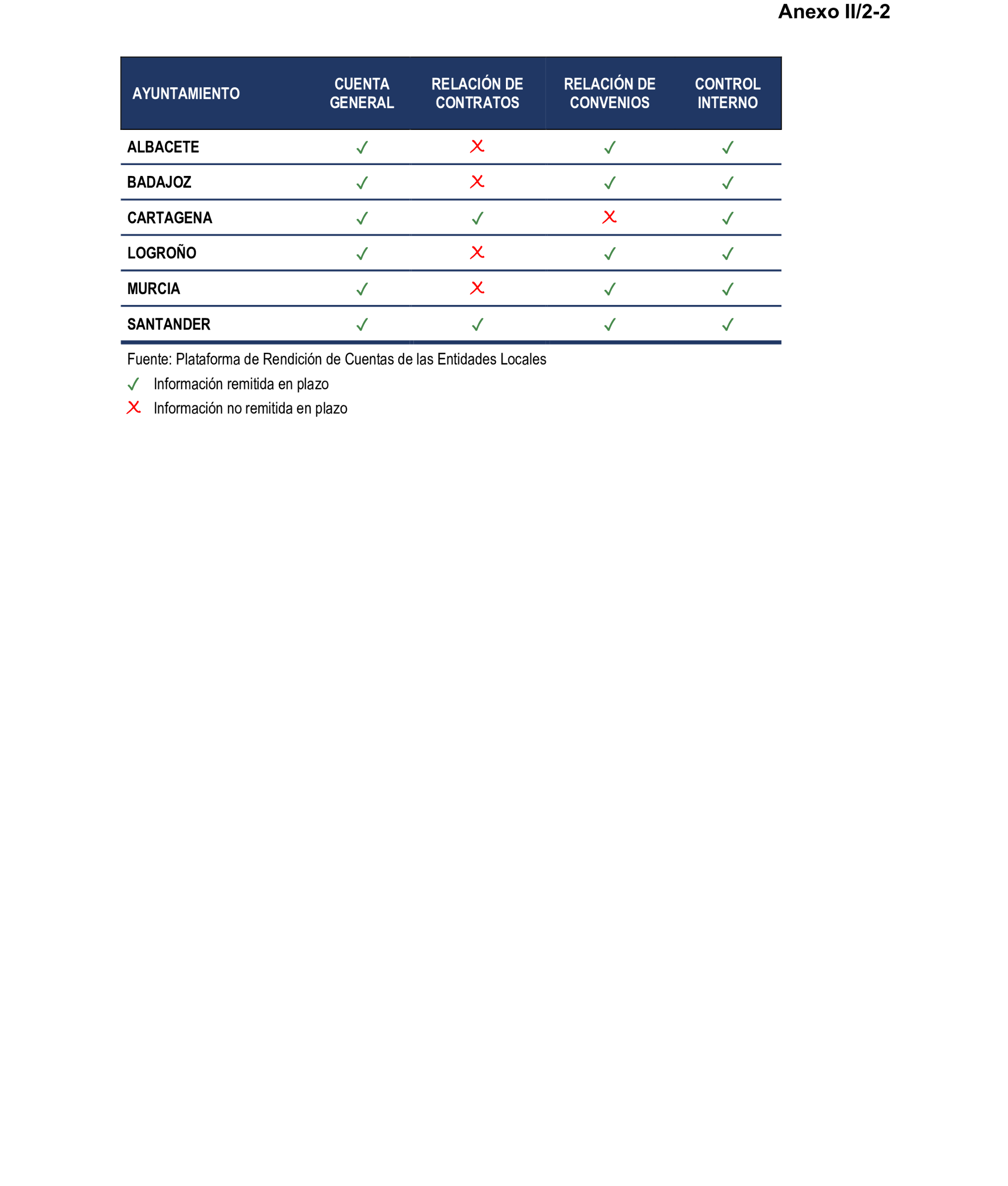 Anexo II/2-2

| AYUNTAMIENTO | CUENTA GENERAL | RELACIÓN DE CONTRATOS | RELACIÓN DE CONVENIOS | CONTROL INTERNO |
|---|---|---|---|---|
| ALBACETE | ✓ | ✗ | ✓ | ✓ |
| BADAJOZ | ✓ | ✗ | ✓ | ✓ |
| CARTAGENA | ✓ | ✓ | ✗ | ✓ |
| LOGROÑO | ✓ | ✗ | ✓ | ✓ |
| MURCIA | ✓ | ✗ | ✓ | ✓ |
| SANTANDER | ✓ | ✓ | ✓ | ✓ |

Fuente: Plataforma de Rendición de Cuentas de las Entidades Locales
✓ Información remitida en plazo
✗ Información no remitida en plazo